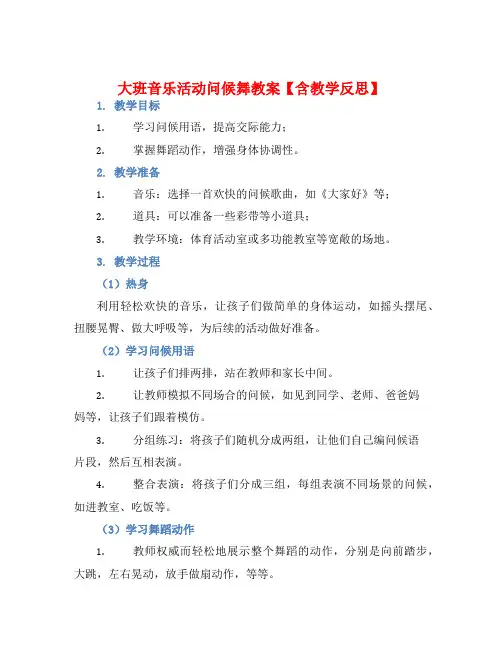 大班音乐活动问候舞教案【含教学反思】

1. 教学目标

1. 学习问候用语，提高交际能力；

2. 掌握舞蹈动作，增强身体协调性。

2. 教学准备

1. 音乐：选择一首欢快的问候歌曲，如《大家好》等；

2. 道具：可以准备一些彩带等小道具；

3. 教学环境：体育活动室或多功能教室等宽敞的场地。

3. 教学过程

（1）热身

利用轻松欢快的音乐，让孩子们做简单的身体运动，如摇头摆尾、扭腰晃臀、做大呼吸等，为后续的活动做好准备。

（2）学习问候用语

1. 让孩子们排两排，站在教师和家长中间。

2. 让教师模拟不同场合的问候，如见到同学、老师、爸爸妈妈等，让孩子们跟着模仿。

3. 分组练习：将孩子们随机分成两组，让他们自己编问候语片段，然后互相表演。

4. 整合表演：将孩子们分成三组，每组表演不同场景的问候，如进教室、吃饭等。

（3）学习舞蹈动作

1. 教师权威而轻松地展示整个舞蹈的动作，分别是向前踏步，大跳，左右晃动，放手做扇动作，等等。